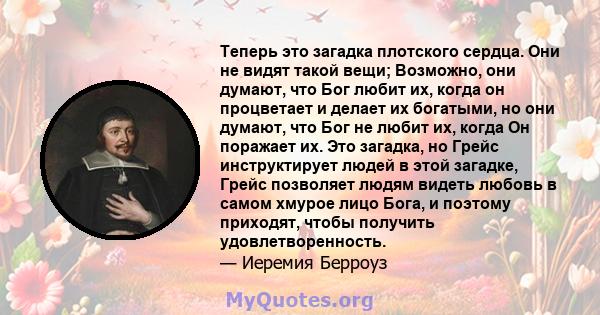 Теперь это загадка плотского сердца. Они не видят такой вещи; Возможно, они думают, что Бог любит их, когда он процветает и делает их богатыми, но они думают, что Бог не любит их, когда Он поражает их. Это загадка, но Грейс инструктирует людей в этой загадке, Грейс позволяет людям видеть любовь в самом хмурое лицо Бога, и поэтому приходят, чтобы получить удовлетворенность.

— Иеремия Берроуз

MyQuotes.org